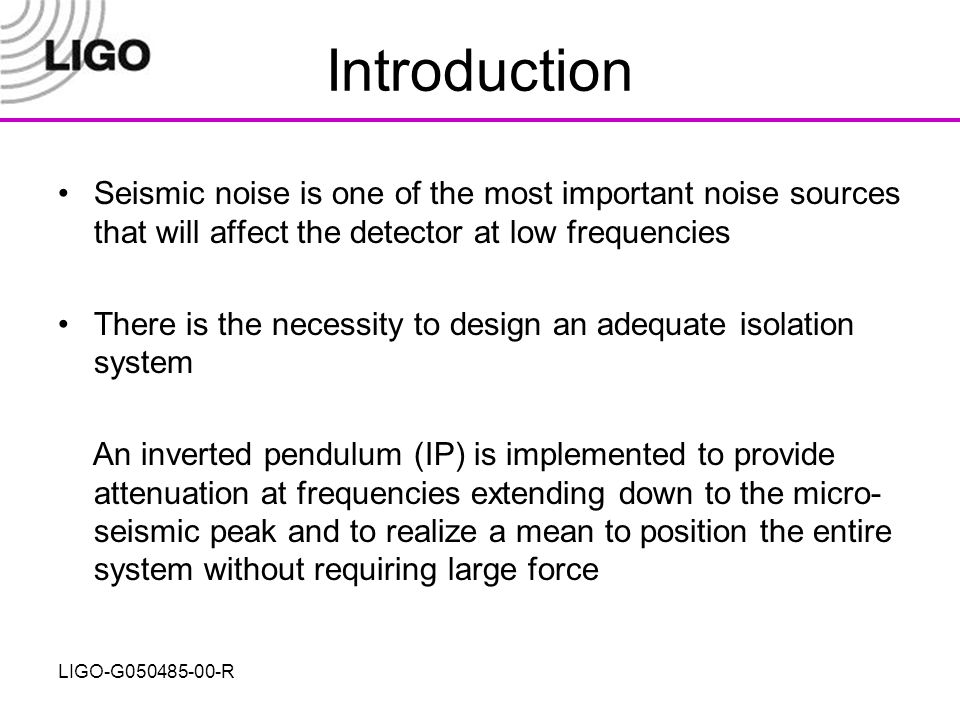 LIGO

Introduction

• Seismic noise is one of the most important noise sources that will affect the detector at low frequencies

• There is the necessity to design an adequate isolation system

An inverted pendulum (IP) is implemented to provide attenuation at frequencies extending down to the micro-seismic peak and to realize a mean to position the entire system without requiring large force

LIGO-G050485-00-R